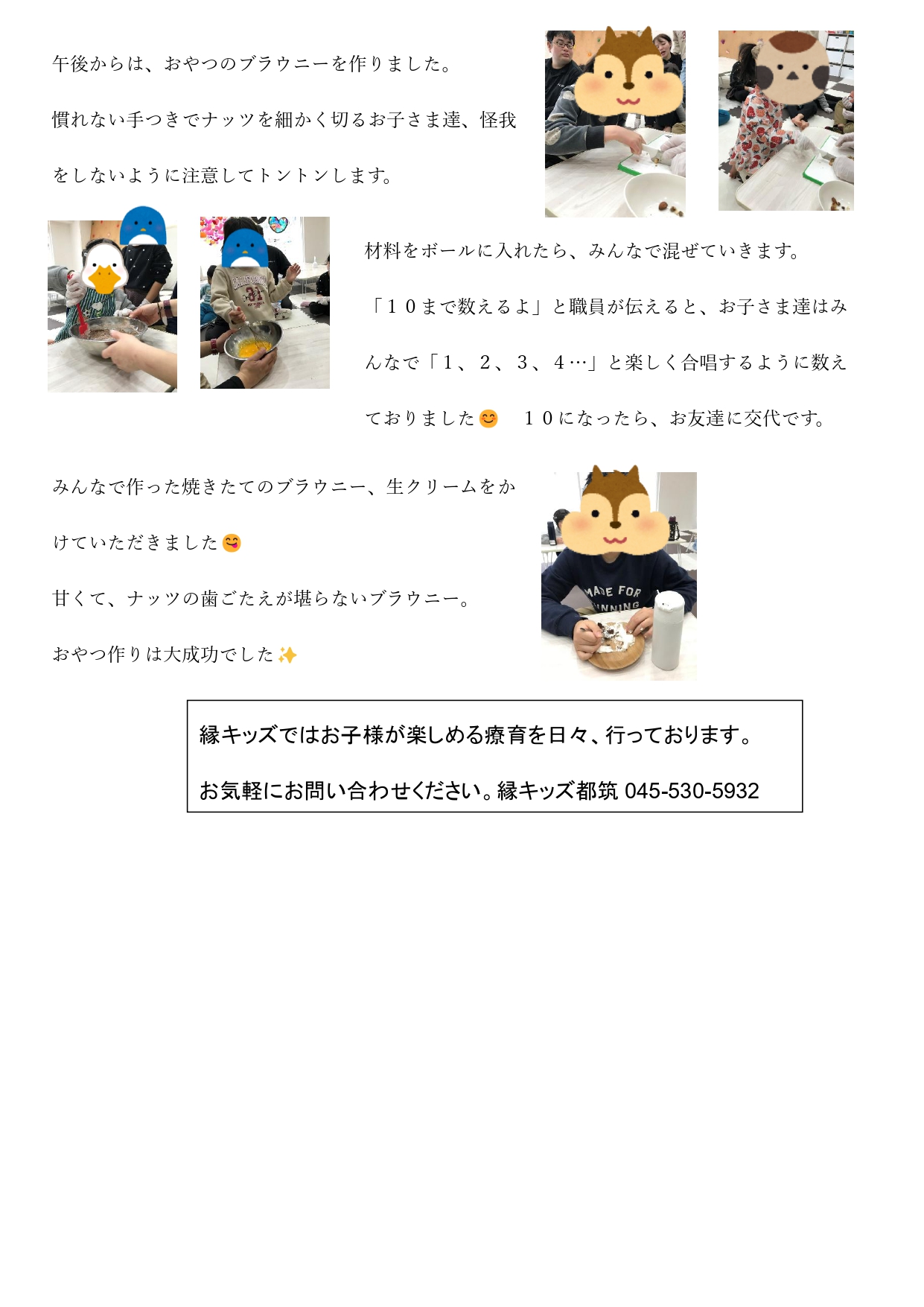 午後からは、おやつのブラウニーを作りました。

慣れない手つきでナッツを細かく切るお子さま達、怪我をしないように注意してトントンします。

材料をボールに入れたら、みんなで混ぜていきます。

「１０まで数えるよ」と職員が伝えると、お子さま達はみんなで「1、2、3、4…」と楽しく合唱するように数えておりました😊　１０になったら、お友達に交代です。

みんなで作った焼きたてのブラウニー、生クリームをかけていただきました😋

甘くて、ナッツの歯ごたえが堪らないブラウニー。

おやつ作りは大成功でした✨

縁キッズではお子様が楽しめる療育を日々、行っております。

お気軽にお問い合わせください。縁キッズ都筑 045-530-5932